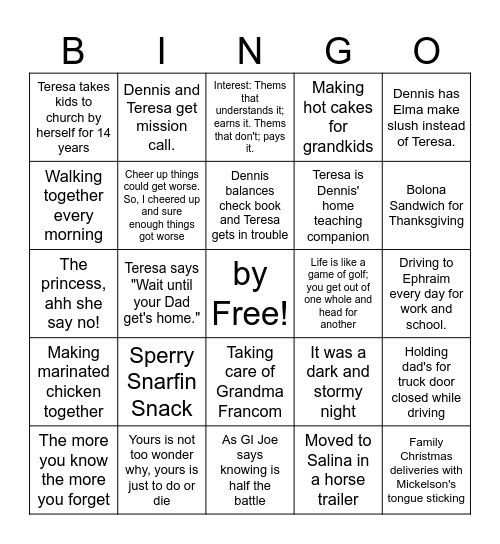 | B | I | N | G | O |
|---|---|---|---|---|
| Teresa takes kids to church by herself for 14 years | Dennis and Teresa get mission call. | Interest: Thems that understands it; earns it. Thems that don't; pays it. | Making hot cakes for grandkids | Dennis has Elma make slush instead of Teresa. |
| Walking together every morning | Cheer up things could get worse. So, I cheered up and sure enough things got worse | Dennis balances check book and Teresa gets in trouble | Teresa is Dennis' home teaching companion | Bolona Sandwich for Thanksgiving |
| The princess, ahh she say no! | Teresa says "Wait until your Dad get's home." | by Free! | Life is like a game of golf; you get out of one whole and head for another | Driving to Ephraim every day for work and school. |
| Making marinated chicken together | Sperry Snarfin Snack | Taking care of Grandma Francom | It was a dark and stormy night | Holding dad's for truck door closed while driving |
| The more you know the more you forget | Yours is not too wonder why, yours is just to do or die | As GI Joe says knowing is half the battle | Moved to Salina in a horse trailer | Family Christmas deliveries with Mickelson's tongue sticking |